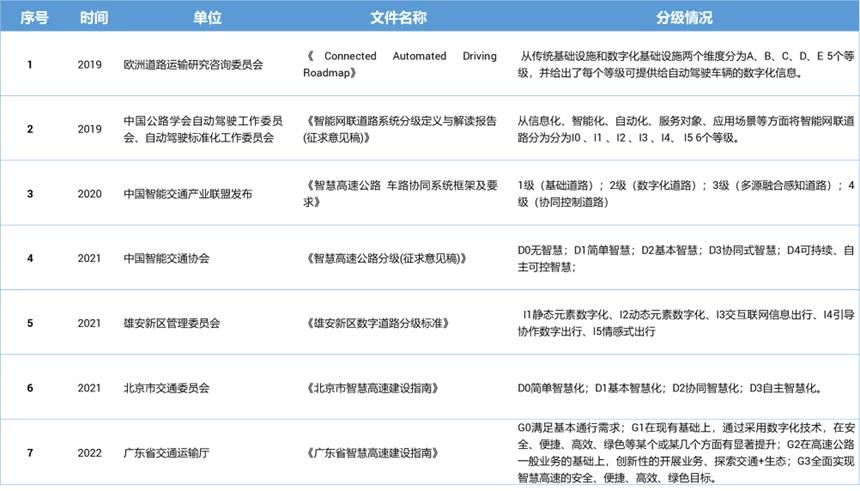 | 序号 | 时间 | 单位 | 文件名称 | 分级情况 |
|---|---|---|---|---|
| 1 | 2019 | 欧洲道路运输研究咨询委员会 | 《 Connected Automated Driving Roadmap》 | 从传统基础设施和数字化基础设施两个维度分为A、B、C、D、E 5个等级，并给出了每个等级可提供给自动驾驶车辆的数字化信息。 |
| 2 | 2019 | 中国公路学会自动驾驶工作委员会、自动驾驶标准化工作委员会 | 《智能网联道路系统分级定义与解读报告(征求意见稿)》 | 从信息化、智能化、自动化、服务对象、应用场景等方面将智能网联道路分为分为I0 、I1 、I2 、I3 、I4、 I5 6个等级。 |
| 3 | 2020 | 中国智能交通产业联盟发布 | 《智慧高速公路 车路协同系统框架及要求》 | 1级（基础道路）；2级（数字化道路）；3级（多源融合感知道路）；4级（协同控制道路） |
| 4 | 2021 | 中国智能交通协会 | 《智慧高速公路分级(征求意见稿)》 | D0无智慧；D1简单智慧；D2基本智慧；D3协同式智慧；D4可持续、自主可控智慧； |
| 5 | 2021 | 雄安新区管理委员会 | 《雄安新区数字道路分级标准》 | I1静态元素数字化、I2动态元素数字化、I3交互联网信息出行、I4引导协作数字出行、I5情感式出行 |
| 6 | 2021 | 北京市交通委员会 | 《北京市智慧高速建设指南》 | D0简单智慧化；D1基本智慧化；D2协同智慧化；D3自主智慧化。 |
| 7 | 2022 | 广东省交通运输厅 | 《广东省智慧高速建设指南》 | G0满足基本通行需求；G1在现有基础上，通过采用数字化技术，在安全、便捷、高效、绿色等某个或某几个方面有显著提升；G2在高速公路一般业务的基础上，创新性的开展业务、探索交通+生态；G3全面实现智慧高速的安全、便捷、高效、绿色目标。 |